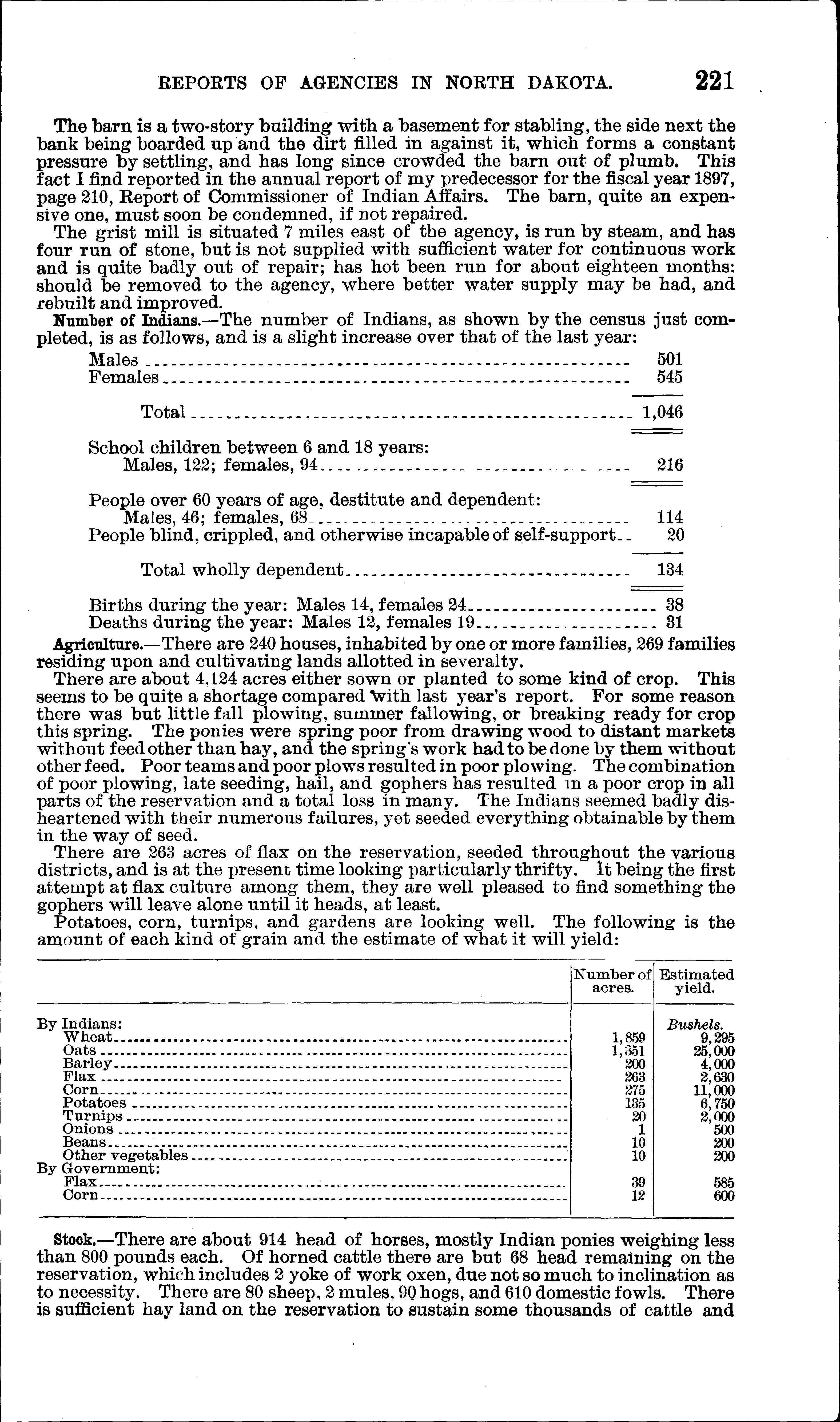 REPORTS OF AGENCIES IN NORTH DAKOTA. 221

The barn is a two-story building with a basement for stabling, the side next the bank being boarded up and the dirt filled in against it, which forms a constant pressure by settling, and has long since crowded the barn out of plumb. This fact I find reported in the annual report of my predecessor for the fiscal year 1897, page 210, Report of Commissioner of Indian Affairs. The barn, quite an expensive one, must soon be condemned, if not repaired.

The grist mill is situated 7 miles east of the agency, is run by steam, and has four run of stone, but is not supplied with sufficient water for continuous work and is quite badly out of repair; has hot been run for about eighteen months: should be removed to the agency, where better water supply may be had, and rebuilt and improved.

Number of Indians.—The number of Indians, as shown by the census just completed, is as follows, and is a slight increase over that of the last year:

Males 501
Females 545

Total 1,046

School children between 6 and 18 years:
Males, 122; females, 94 216

People over 60 years of age, destitute and dependent:
Males, 46; females, 68 114
People blind, crippled, and otherwise incapable of self-support 20

Total wholly dependent 134

Births during the year: Males 14, females 24 38
Deaths during the year: Males 12, females 19 31

Agriculture.—There are 240 houses, inhabited by one or more families, 269 families residing upon and cultivating lands allotted in severalty.

There are about 4,124 acres either sown or planted to some kind of crop. This seems to be quite a shortage compared with last year's report. For some reason there was but little fall plowing, summer fallowing, or breaking ready for crop this spring. The ponies were spring poor from drawing wood to distant markets without feed other than hay, and the spring's work had to be done by them without other feed. Poor teams and poor plows resulted in poor plowing. The combination of poor plowing, late seeding, hail, and gophers has resulted in a poor crop in all parts of the reservation and a total loss in many. The Indians seemed badly disheartened with their numerous failures, yet seeded everything obtainable by them in the way of seed.

There are 263 acres of flax on the reservation, seeded throughout the various districts, and is at the present time looking particularly thrifty. It being the first attempt at flax culture among them, they are well pleased to find something the gophers will leave alone until it heads, at least.

Potatoes, corn, turnips, and gardens are looking well. The following is the amount of each kind of grain and the estimate of what it will yield:

| | Number of acres. | Estimated yield. |
|---|---|---|
| By Indians: | | Bushels. |
| Wheat | 1,859 | 9,295 |
| Oats | 1,351 | 25,000 |
| Barley | 200 | 4,000 |
| Flax | 263 | 2,630 |
| Corn | 275 | 11,000 |
| Potatoes | 135 | 6,750 |
| Turnips | 20 | 2,000 |
| Onions | 1 | 500 |
| Beans | 10 | 200 |
| Other vegetables | 10 | 200 |
| By Government: | | |
| Flax | 39 | 585 |
| Corn | 12 | 600 |

Stock.—There are about 914 head of horses, mostly Indian ponies weighing less than 800 pounds each. Of horned cattle there are but 68 head remaining on the reservation, which includes 2 yoke of work oxen, due not so much to inclination as to necessity. There are 80 sheep, 2 mules, 90 hogs, and 610 domestic fowls. There is sufficient hay land on the reservation to sustain some thousands of cattle and